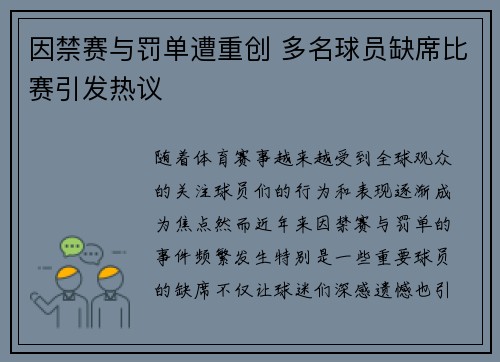 因禁赛与罚单遭重创 多名球员缺席比赛引发热议

随着体育赛事越来越受到全球观众的关注球员们的行为和表现逐渐成为焦点然而近年来因禁赛与罚单的事件频繁发生特别是一些重要球员的缺席不仅让球迷们深感遗憾也引